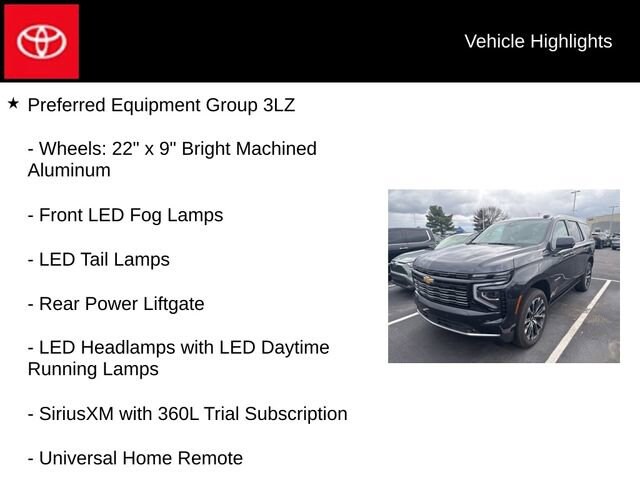 Vehicle Highlights

★ Preferred Equipment Group 3LZ

- Wheels: 22" x 9" Bright Machined Aluminum

- Front LED Fog Lamps

- LED Tail Lamps

- Rear Power Liftgate

- LED Headlamps with LED Daytime Running Lamps

- SiriusXM with 360L Trial Subscription

- Universal Home Remote